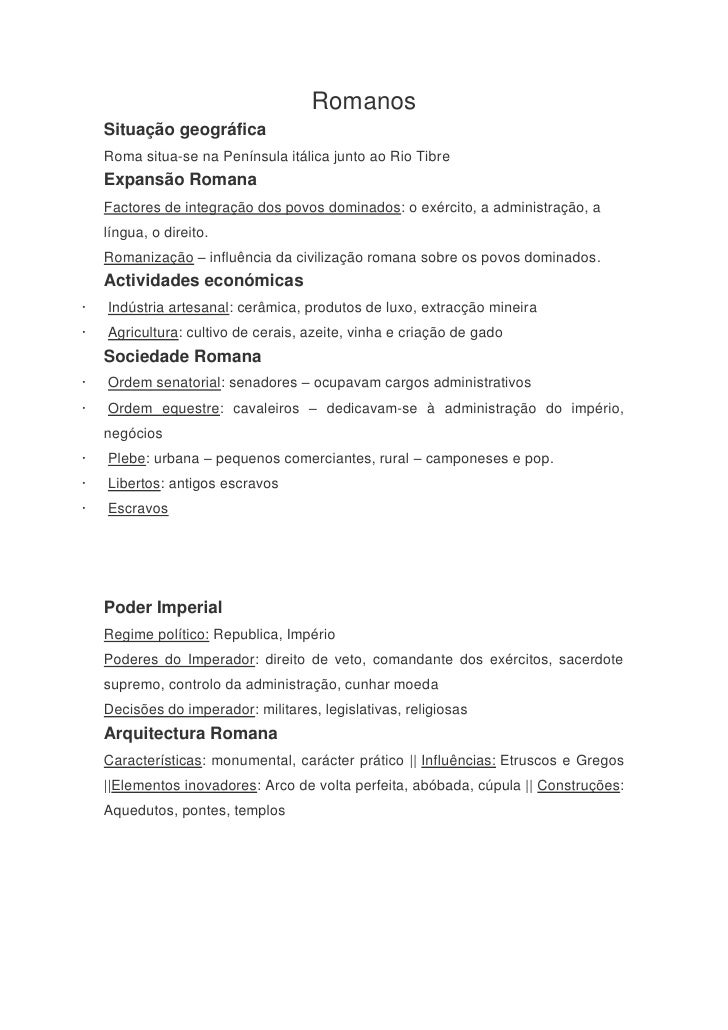 Romanos

Situação geográfica

Roma situa-se na Península itálica junto ao Rio Tibre

Expansão Romana

Factores de integração dos povos dominados: o exército, a administração, a língua, o direito.

Romanização – influência da civilização romana sobre os povos dominados.

Actividades económicas

· Indústria artesanal: cerâmica, produtos de luxo, extracção mineira

· Agricultura: cultivo de cerais, azeite, vinha e criação de gado

Sociedade Romana

· Ordem senatorial: senadores – ocupavam cargos administrativos

· Ordem equestre: cavaleiros – dedicavam-se à administração do império, negócios

· Plebe: urbana – pequenos comerciantes, rural – camponeses e pop.

· Libertos: antigos escravos

· Escravos

Poder Imperial

Regime político: Republica, Império

Poderes do Imperador: direito de veto, comandante dos exércitos, sacerdote supremo, controlo da administração, cunhar moeda

Decisões do imperador: militares, legislativas, religiosas

Arquitectura Romana

Características: monumental, carácter prático || Influências: Etruscos e Gregos ||Elementos inovadores: Arco de volta perfeita, abóbada, cúpula || Construções: Aquedutos, pontes, templos